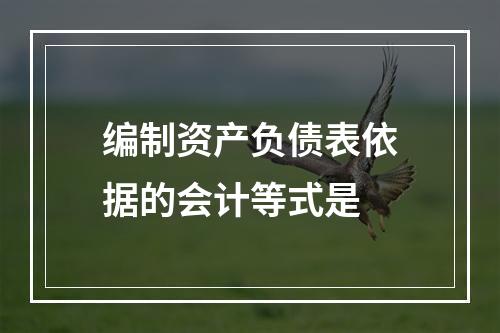 编制资产负债表依据的会计等式是